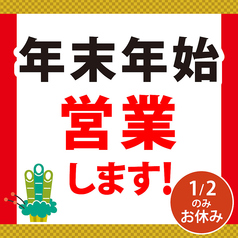 年末年始

営業

します!

1/2
のみ
お休み